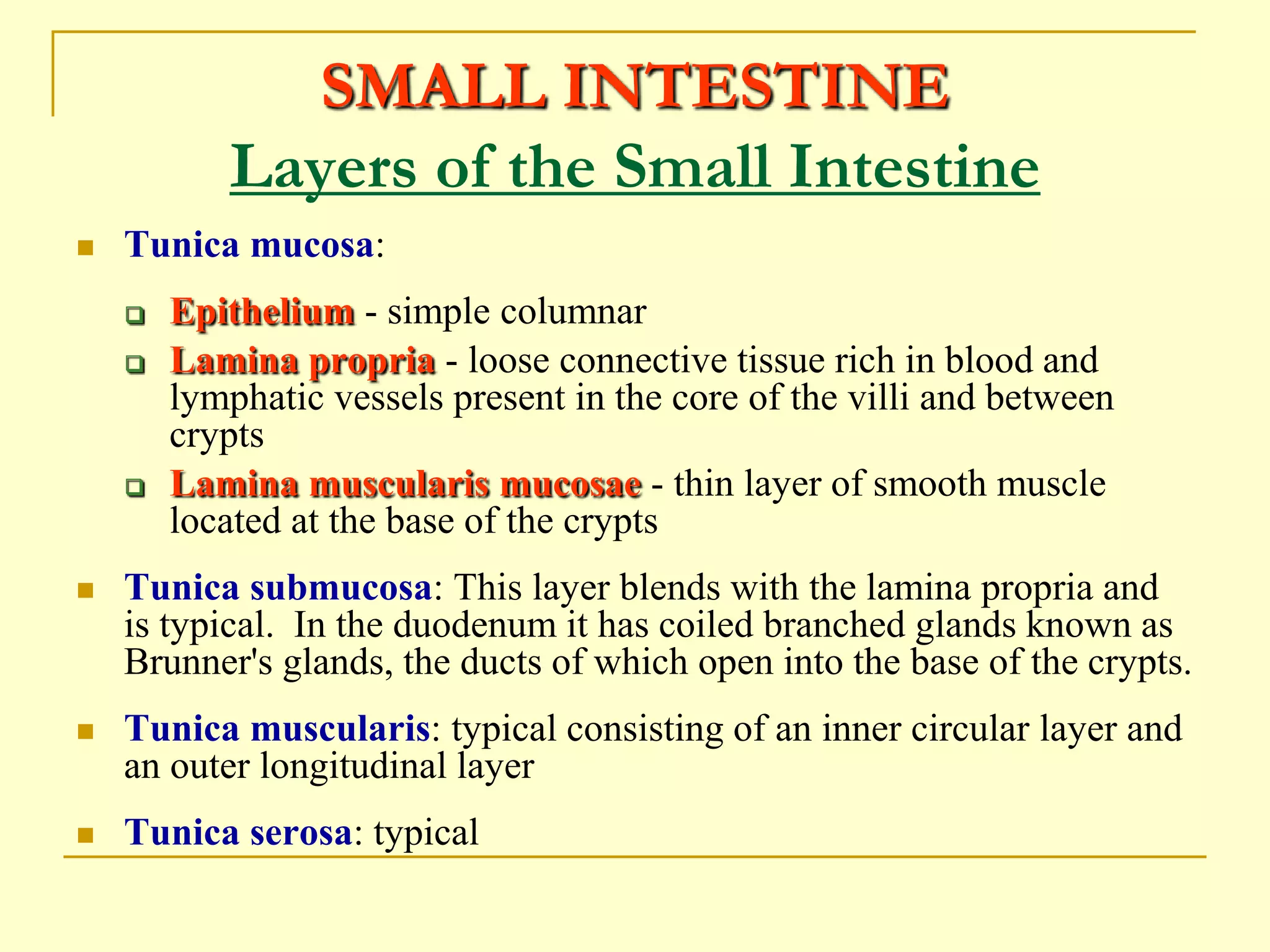 SMALL INTESTINE

Layers of the Small Intestine

Tunica mucosa:

Epithelium - simple columnar

Lamina propria - loose connective tissue rich in blood and lymphatic vessels present in the core of the villi and between crypts

Lamina muscularis mucosae - thin layer of smooth muscle located at the base of the crypts

Tunica submucosa: This layer blends with the lamina propria and is typical. In the duodenum it has coiled branched glands known as Brunner's glands, the ducts of which open into the base of the crypts.

Tunica muscularis: typical consisting of an inner circular layer and an outer longitudinal layer

Tunica serosa: typical